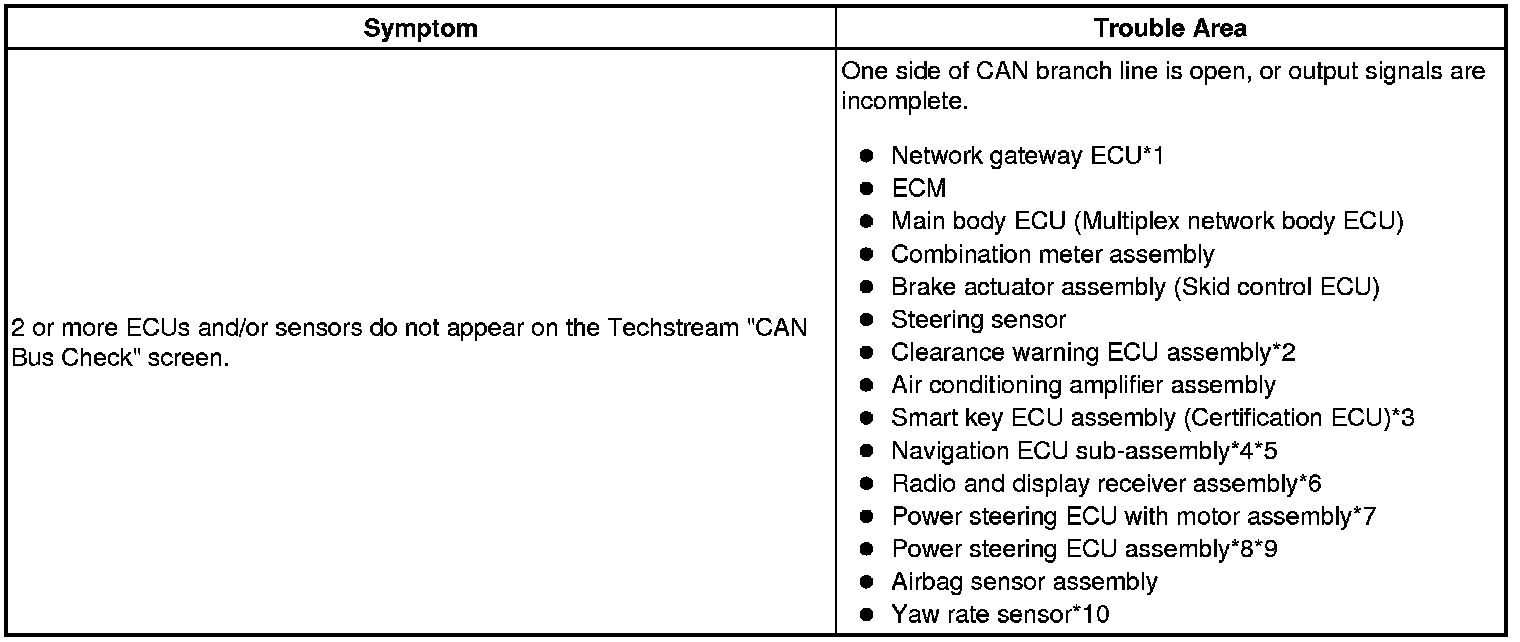 | Symptom | Trouble Area |
|---|---|
| 2 or more ECUs and/or sensors do not appear on the Techstream "CAN Bus Check" screen. | One side of CAN branch line is open, or output signals are incomplete. • Network gateway ECU*1 • ECM • Main body ECU (Multiplex network body ECU) • Combination meter assembly • Brake actuator assembly (Skid control ECU) • Steering sensor • Clearance warning ECU assembly*2 • Air conditioning amplifier assembly • Smart key ECU assembly (Certification ECU)*3 • Navigation ECU sub-assembly*4*5 • Radio and display receiver assembly*6 • Power steering ECU with motor assembly*7 • Power steering ECU assembly*8*9 • Airbag sensor assembly • Yaw rate sensor*10 |